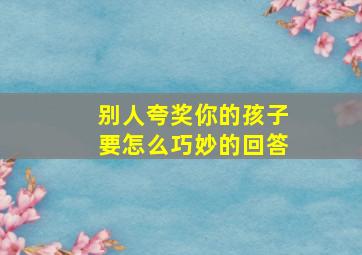 别人夸奖你的孩子
要怎么巧妙的回答